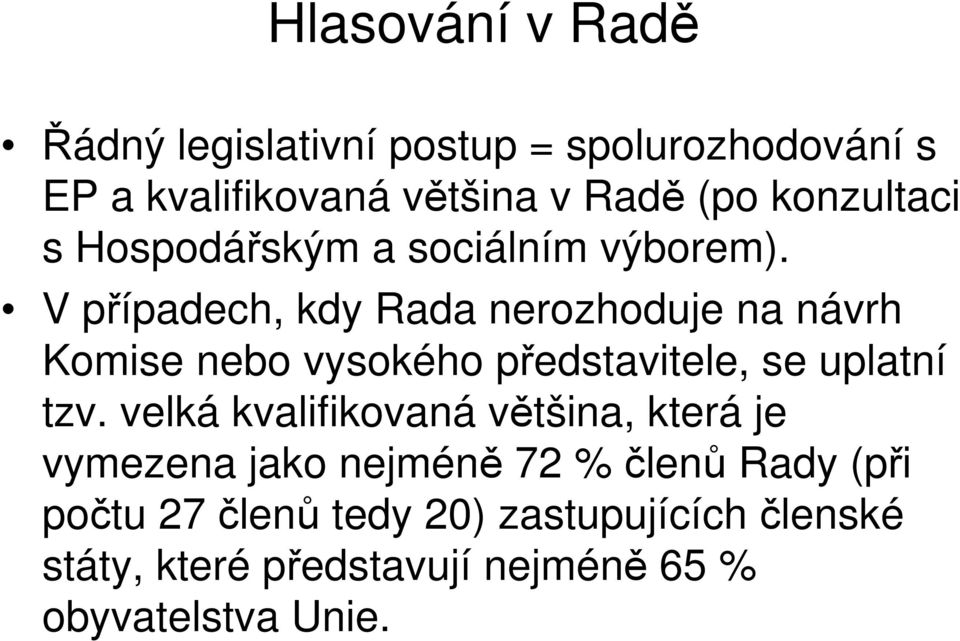 Hlasování v Radě

• Řádný legislativní postup = spolurozhodování s EP a kvalifikovaná většina v Radě (po konzultaci s Hospodářským a sociálním výborem).
• V případech, kdy Rada nerozhoduje na návrh Komise nebo vysokého představitele, se uplatní tzv. velká kvalifikovaná většina, která je vymezena jako nejméně 72 % členů Rady (při počtu 27 členů tedy 20) zastupujících členské státy, které představují nejméně 65 % obyvatelstva Unie.